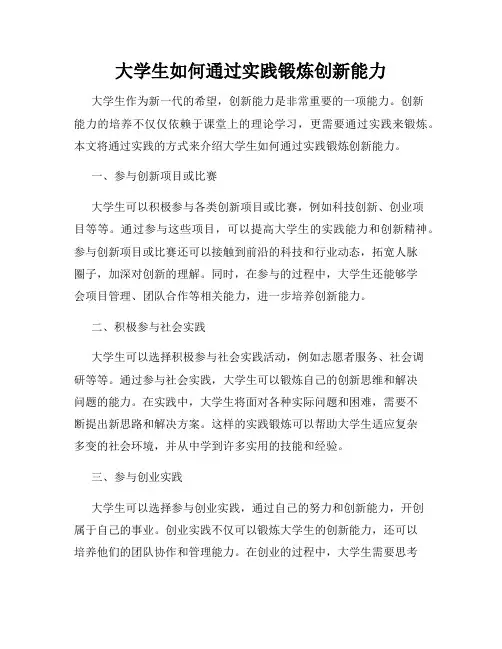 大学生如何通过实践锻炼创新能力

大学生作为新一代的希望，创新能力是非常重要的一项能力。创新能力的培养不仅仅依赖于课堂上的理论学习，更需要通过实践来锻炼。本文将通过实践的方式来介绍大学生如何通过实践锻炼创新能力。

一、参与创新项目或比赛

大学生可以积极参与各类创新项目或比赛，例如科技创新、创业项目等等。通过参与这些项目，可以提高大学生的实践能力和创新精神。参与创新项目或比赛还可以接触到前沿的科技和行业动态，拓宽人脉圈子，加深对创新的理解。同时，在参与的过程中，大学生还能够学会项目管理、团队合作等相关能力，进一步培养创新能力。

二、积极参与社会实践

大学生可以选择积极参与社会实践活动，例如志愿者服务、社会调研等等。通过参与社会实践，大学生可以锻炼自己的创新思维和解决问题的能力。在实践中，大学生将面对各种实际问题和困难，需要不断提出新思路和解决方案。这样的实践锻炼可以帮助大学生适应复杂多变的社会环境，并从中学到许多实用的技能和经验。

三、参与创业实践

大学生可以选择参与创业实践，通过自己的努力和创新能力，开创属于自己的事业。创业实践不仅可以锻炼大学生的创新能力，还可以培养他们的团队协作和管理能力。在创业的过程中，大学生需要思考